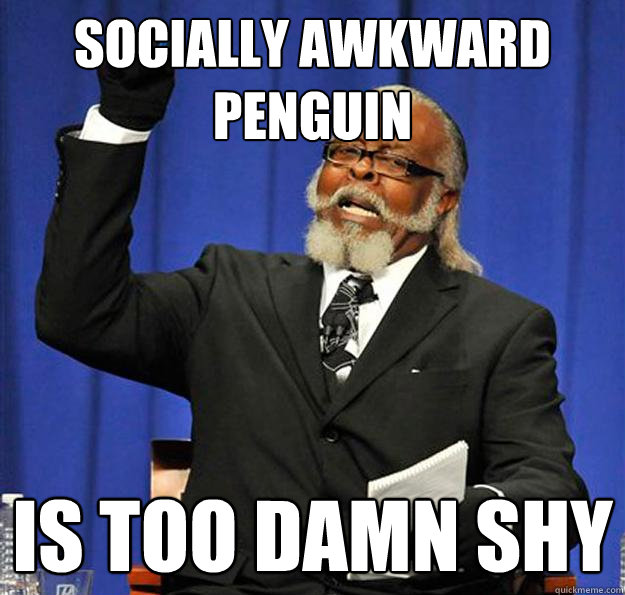 SOCIALLY AWKWARD PENGUIN

IS TOO DAMN SHY

quickmeme.com